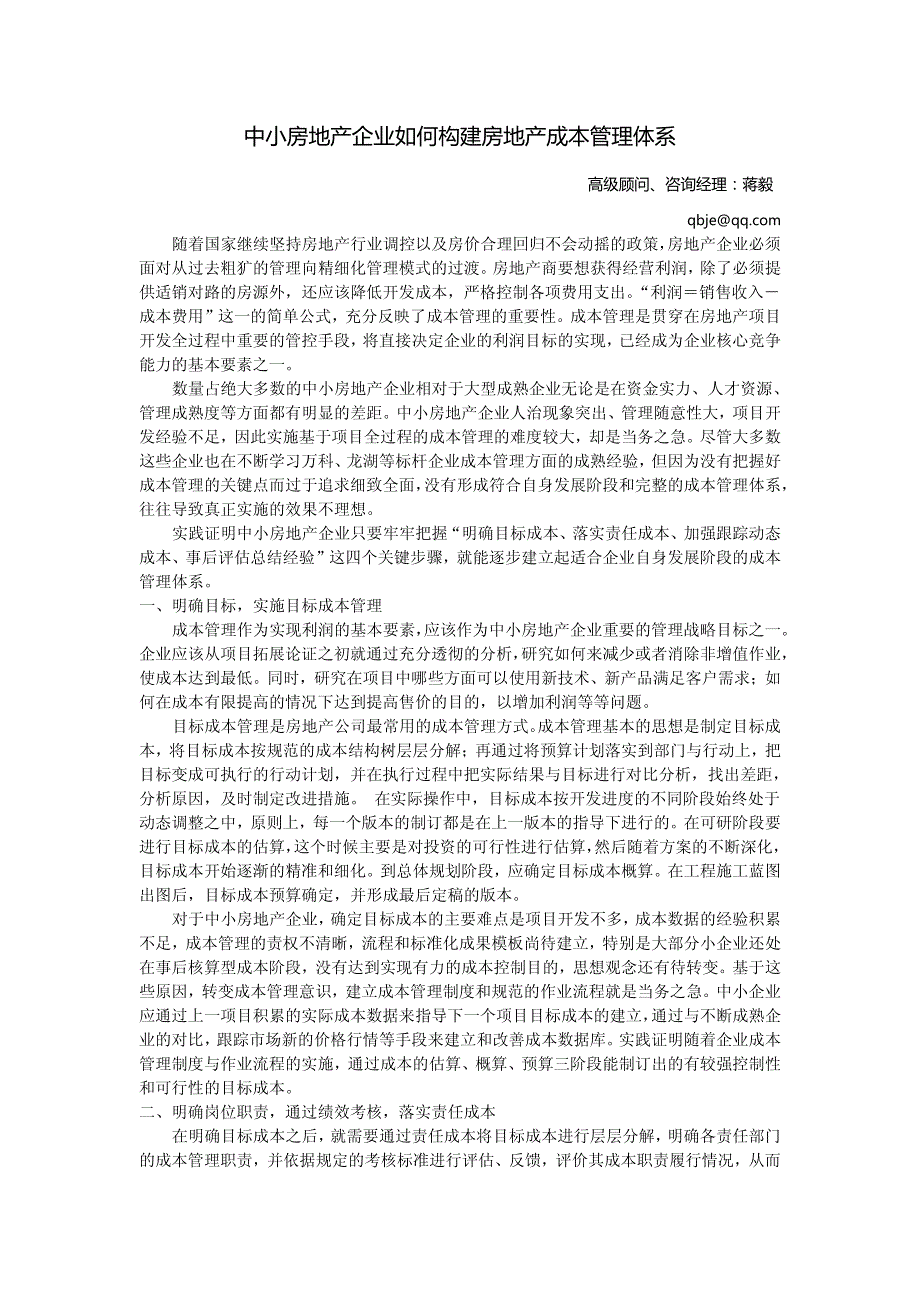 中小房地产企业如何构建房地产成本管理体系

高级顾问、咨询经理：蒋毅

qbje@qq.com

随着国家继续坚持房地产行业调控以及房价合理回归不会动摇的政策，房地产企业必须面对从过去粗犷的管理向精细化管理模式的过渡。房地产商要想获得经营利润，除了必须提供适销对路的房源外，还应该降低开发成本，严格控制各项费用支出。“利润＝销售收入－成本费用”这一的简单公式，充分反映了成本管理的重要性。成本管理是贯穿在房地产项目开发全过程中重要的管控手段，将直接决定企业的利润目标的实现，已经成为企业核心竞争能力的基本要素之一。

数量占绝大多数的中小房地产企业相对于大型成熟企业无论是在资金实力、人才资源、管理成熟度等方面都有明显的差距。中小房地产企业人治现象突出、管理随意性大，项目开发经验不足，因此实施基于项目全过程的成本管理的难度较大，却是当务之急。尽管大多数这些企业也在不断学习万科、龙湖等标杆企业成本管理方面的成熟经验，但因为没有把握好成本管理的关键点而过于追求细致全面，没有形成符合自身发展阶段和完整的成本管理体系，往往导致真正实施的效果不理想。

实践证明中小房地产企业只要牢牢把握“明确目标成本、落实责任成本、加强跟踪动态成本、事后评估总结经验”这四个关键步骤，就能逐步建立起适合企业自身发展阶段的成本管理体系。

一、明确目标，实施目标成本管理

成本管理作为实现利润的基本要素，应该作为中小房地产企业重要的管理战略目标之一。企业应该从项目拓展论证之初就通过充分透彻的分析，研究如何来减少或者消除非增值作业，使成本达到最低。同时，研究在项目中哪些方面可以使用新技术、新产品满足客户需求；如何在成本有限提高的情况下达到提高售价的目的，以增加利润等等问题。

目标成本管理是房地产公司最常用的成本管理方式。成本管理基本的思想是制定目标成本，将目标成本按规范的成本结构树层层分解；再通过将预算计划落实到部门与行动上，把目标变成可执行的行动计划，并在执行过程中把实际结果与目标进行对比分析，找出差距，分析原因，及时制定改进措施。 在实际操作中，目标成本按开发进度的不同阶段始终处于动态调整之中，原则上，每一个版本的制订都是在上一版本的指导下进行的。在可研阶段要进行目标成本的估算，这个时候主要是对投资的可行性进行估算，然后随着方案的不断深化，目标成本开始逐渐的精准和细化。到总体规划阶段，应确定目标成本概算。在工程施工蓝图出图后，目标成本预算确定，并形成最后定稿的版本。

对于中小房地产企业，确定目标成本的主要难点是项目开发不多，成本数据的经验积累不足，成本管理的责权不清晰，流程和标准化成果模板尚待建立，特别是大部分小企业还处在事后核算型成本阶段，没有达到实现有力的成本控制目的，思想观念还有待转变。基于这些原因，转变成本管理意识，建立成本管理制度和规范的作业流程就是当务之急。中小企业应通过上一项目积累的实际成本数据来指导下一个项目目标成本的建立，通过与不断成熟企业的对比，跟踪市场新的价格行情等手段来建立和改善成本数据库。实践证明随着企业成本管理制度与作业流程的实施，通过成本的估算、概算、预算三阶段能制订出的有较强控制性和可行性的目标成本。

二、明确岗位职责，通过绩效考核，落实责任成本

在明确目标成本之后，就需要通过责任成本将目标成本进行层层分解，明确各责任部门的成本管理职责，并依据规定的考核标准进行评估、反馈，评价其成本职责履行情况，从而